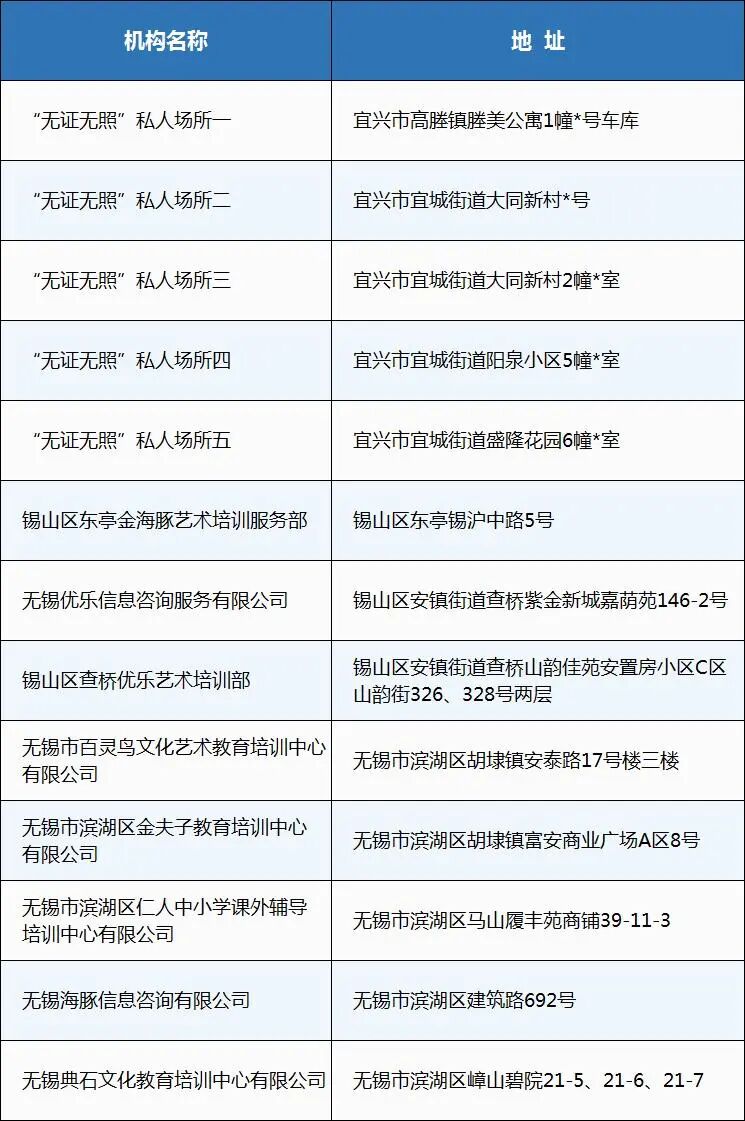 | 机构名称 | 地 址 |
|---|---|
| “无证无照”私人场所一 | 宜兴市高塍镇塍美公寓1幢*号车库 |
| “无证无照”私人场所二 | 宜兴市宜城街道大同新村*号 |
| “无证无照”私人场所三 | 宜兴市宜城街道大同新村2幢*室 |
| “无证无照”私人场所四 | 宜兴市宜城街道阳泉小区5幢*室 |
| “无证无照”私人场所五 | 宜兴市宜城街道盛隆花园6幢*室 |
| 锡山区东亭金海豚艺术培训服务部 | 锡山区东亭锡沪中路5号 |
| 无锡优乐信息咨询服务有限公司 | 锡山区安镇街道查桥紫金新城嘉荫苑146-2号 |
| 锡山区查桥优乐艺术培训部 | 锡山区安镇街道查桥山韵佳苑安置房小区C区山韵街326、328号两层 |
| 无锡市百灵鸟文化艺术教育培训中心有限公司 | 无锡市滨湖区胡埭镇安泰路17号楼三楼 |
| 无锡市滨湖区金夫子教育培训中心有限公司 | 无锡市滨湖区胡埭镇富安商业广场A区8号 |
| 无锡市滨湖区仁人中小学课外辅导培训中心有限公司 | 无锡市滨湖区马山履丰苑商铺39-11-3 |
| 无锡海豚信息咨询有限公司 | 无锡市滨湖区建筑路692号 |
| 无锡典石文化教育培训中心有限公司 | 无锡市滨湖区嶂山碧院21-5、21-6、21-7 |